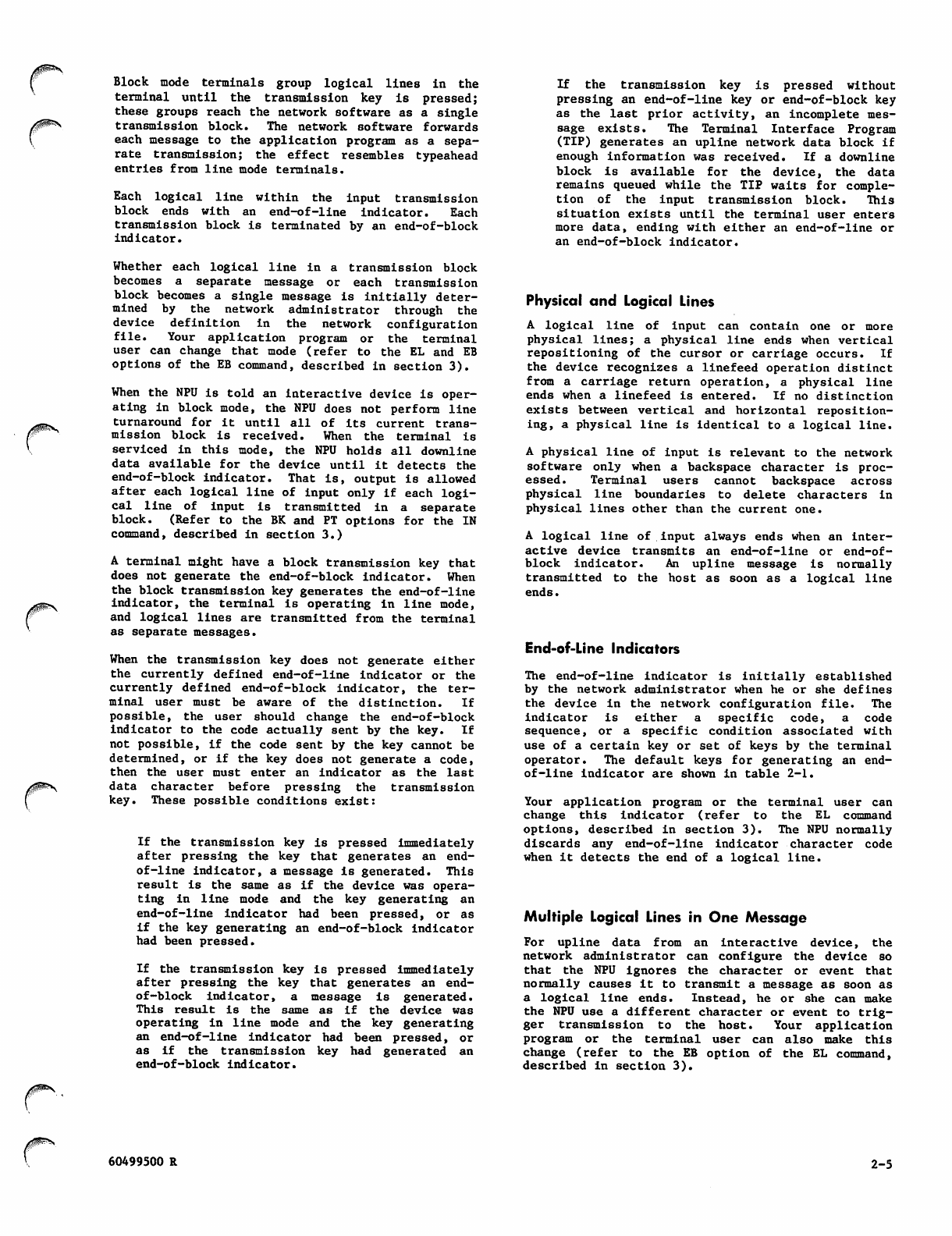 Block mode terminals group logical lines in the terminal until the transmission key is pressed; these groups reach the network software as a single transmission block. The network software forwards each message to the application program as a separate transmission; the effect resembles typeahead entries from line mode terminals.

Each logical line within the input transmission block ends with an end-of-line indicator. Each transmission block is terminated by an end-of-block indicator.

Whether each logical line in a transmission block becomes a separate message or each transmission block becomes a single message is initially determined by the network administrator through the device definition in the network configuration file. Your application program or the terminal user can change that mode (refer to the EL and EB options of the EB command, described in section 3).

When the NPU is told an interactive device is operating in block mode, the NPU does not perform line turnaround for it until all of its current transmission block is received. When the terminal is serviced in this mode, the NPU holds all downline data available for the device until it detects the end-of-block indicator. That is, output is allowed after each logical line of input only if each logical line of input is transmitted in a separate block. (Refer to the BK and PT options for the IN command, described in section 3.)

A terminal might have a block transmission key that does not generate the end-of-block indicator. When the block transmission key generates the end-of-line indicator, the terminal is operating in line mode, and logical lines are transmitted from the terminal as separate messages.

When the transmission key does not generate either the currently defined end-of-line indicator or the currently defined end-of-block indicator, the terminal user must be aware of the distinction. If possible, the user should change the end-of-block indicator to the code actually sent by the key. If not possible, if the code sent by the key cannot be determined, or if the key does not generate a code, then the user must enter an indicator as the last data character before pressing the transmission key. These possible conditions exist:

If the transmission key is pressed immediately after pressing the key that generates an end-of-line indicator, a message is generated. This result is the same as if the device was operating in line mode and the key generating an end-of-line indicator had been pressed, or as if the key generating an end-of-block indicator had been pressed.

If the transmission key is pressed immediately after pressing the key that generates an end-of-block indicator, a message is generated. This result is the same as if the device was operating in line mode and the key generating an end-of-line indicator had been pressed, or as if the transmission key had generated an end-of-block indicator.

If the transmission key is pressed without pressing an end-of-line key or end-of-block key as the last prior activity, an incomplete message exists. The Terminal Interface Program (TIP) generates an upline network data block if enough information was received. If a downline block is available for the device, the data remains queued while the TIP waits for completion of the input transmission block. This situation exists until the terminal user enters more data, ending with either an end-of-line or an end-of-block indicator.

Physical and Logical Lines

A logical line of input can contain one or more physical lines; a physical line ends when vertical repositioning of the cursor or carriage occurs. If the device recognizes a linefeed operation distinct from a carriage return operation, a physical line ends when a linefeed is entered. If no distinction exists between vertical and horizontal repositioning, a physical line is identical to a logical line.

A physical line of input is relevant to the network software only when a backspace character is processed. Terminal users cannot backspace across physical line boundaries to delete characters in physical lines other than the current one.

A logical line of input always ends when an interactive device transmits an end-of-line or end-of-block indicator. An upline message is normally transmitted to the host as soon as a logical line ends.

End-of-Line Indicators

The end-of-line indicator is initially established by the network administrator when he or she defines the device in the network configuration file. The indicator is either a specific code, a code sequence, or a specific condition associated with use of a certain key or set of keys by the terminal operator. The default keys for generating an end-of-line indicator are shown in table 2-1.

Your application program or the terminal user can change this indicator (refer to the EL command options, described in section 3). The NPU normally discards any end-of-line indicator character code when it detects the end of a logical line.

Multiple Logical Lines in One Message

For upline data from an interactive device, the network administrator can configure the device so that the NPU ignores the character or event that normally causes it to transmit a message as soon as a logical line ends. Instead, he or she can make the NPU use a different character or event to trigger transmission to the host. Your application program or the terminal user can also make this change (refer to the EB option of the EL command, described in section 3).

60499500 R

2-5